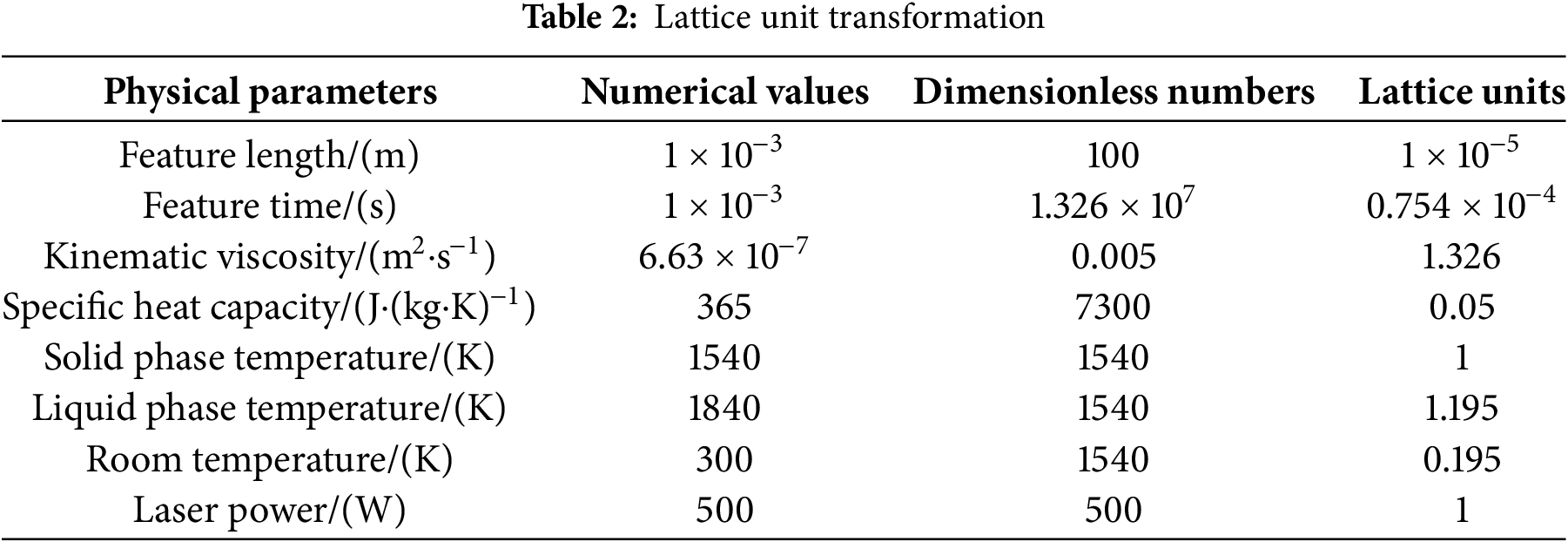 Table 2: Lattice unit transformation

| Physical parameters | Numerical values | Dimensionless numbers | Lattice units |
|---|---|---|---|
| Feature length/(m) | $1 \times 10^{-3}$ | 100 | $1 \times 10^{-5}$ |
| Feature time/(s) | $1 \times 10^{-3}$ | $1.326 \times 10^{7}$ | $0.754 \times 10^{-4}$ |
| Kinematic viscosity/($m^2 \cdot s^{-1}$) | $6.63 \times 10^{-7}$ | 0.005 | 1.326 |
| Specific heat capacity/($J \cdot (kg \cdot K)^{-1}$) | 365 | 7300 | 0.05 |
| Solid phase temperature/(K) | 1540 | 1540 | 1 |
| Liquid phase temperature/(K) | 1840 | 1540 | 1.195 |
| Room temperature/(K) | 300 | 1540 | 0.195 |
| Laser power/(W) | 500 | 500 | 1 |